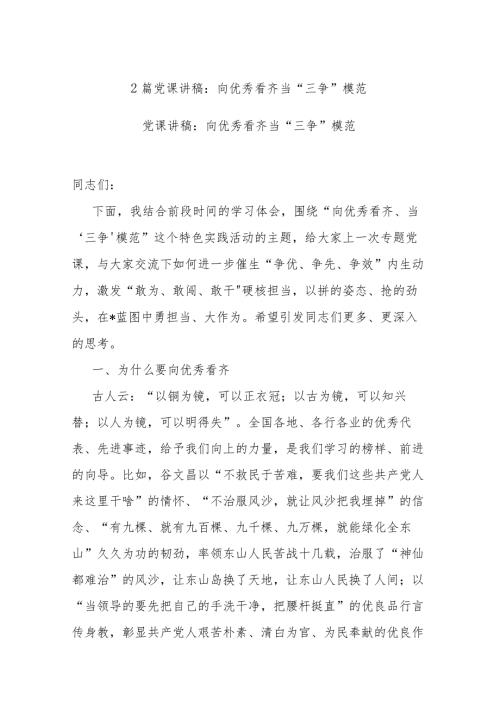 2 篇党课讲稿：向优秀看齐当“三争”模范

党课讲稿：向优秀看齐当“三争”模范

同志们：

下面，我结合前段时间的学习体会，围绕“向优秀看齐、当‘三争'模范”这个特色实践活动的主题，给大家上一次专题党课，与大家交流下如何进一步催生“争优、争先、争效”内生动力，激发“敢为、敢闯、敢干"硬核担当，以拼的姿态、抢的劲头，在*蓝图中勇担当、大作为。希望引发同志们更多、更深入的思考。

一、为什么要向优秀看齐

古人云：“以铜为镜，可以正衣冠；以古为镜，可以知兴替；以人为镜，可以明得失”。全国各地、各行各业的优秀代表、先进事迹，给予我们向上的力量，是我们学习的榜样、前进的向导。比如，谷文昌以“不救民于苦难，要我们这些共产党人来这里干啥”的情怀、“不治服风沙，就让风沙把我埋掉”的信念、“有九棵、就有九百棵、九千棵、九万棵，就能绿化全东山”久久为功的韧劲，率领东山人民苦战十几载，治服了“神仙都难治”的风沙，让东山岛换了天地，让东山人民换了人间；以“当领导的要先把自己的手洗干净，把腰杆挺直”的优良品行言传身教，彰显共产党人艰苦朴素、清白为官、为民奉献的优良作